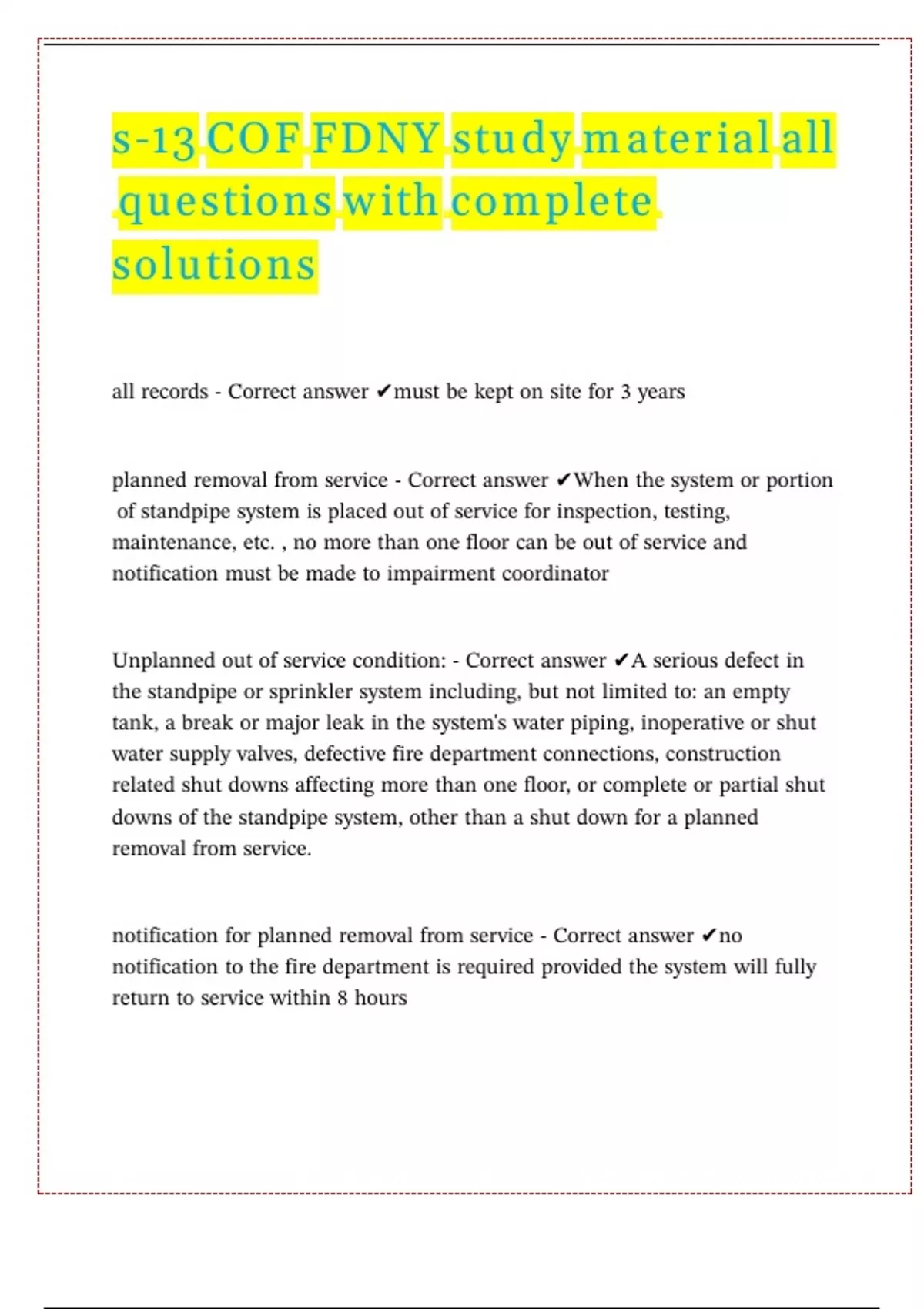 s-13 COF FDNY study material all questions with complete solutions

all records - Correct answer ✔must be kept on site for 3 years

planned removal from service - Correct answer ✔When the system or portion of standpipe system is placed out of service for inspection, testing, maintenance, etc. , no more than one floor can be out of service and notification must be made to impairment coordinator

Unplanned out of service condition: - Correct answer ✔A serious defect in the standpipe or sprinkler system including, but not limited to: an empty tank, a break or major leak in the system's water piping, inoperative or shut water supply valves, defective fire department connections, construction related shut downs affecting more than one floor, or complete or partial shut downs of the standpipe system, other than a shut down for a planned removal from service.

notification for planned removal from service - Correct answer ✔no notification to the fire department is required provided the system will fully return to service within 8 hours